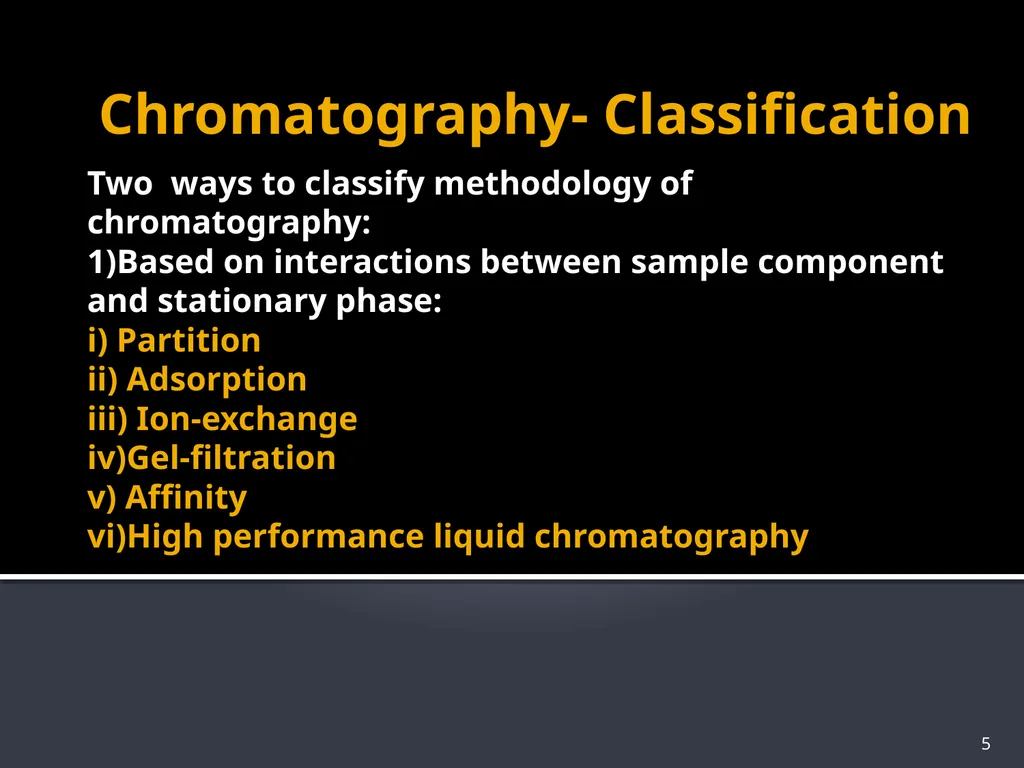 Chromatography- Classification

Two ways to classify methodology of chromatography:
1)Based on interactions between sample component and stationary phase:
i) Partition
ii) Adsorption
iii) Ion-exchange
iv)Gel-filtration
v) Affinity
vi)High performance liquid chromatography

5